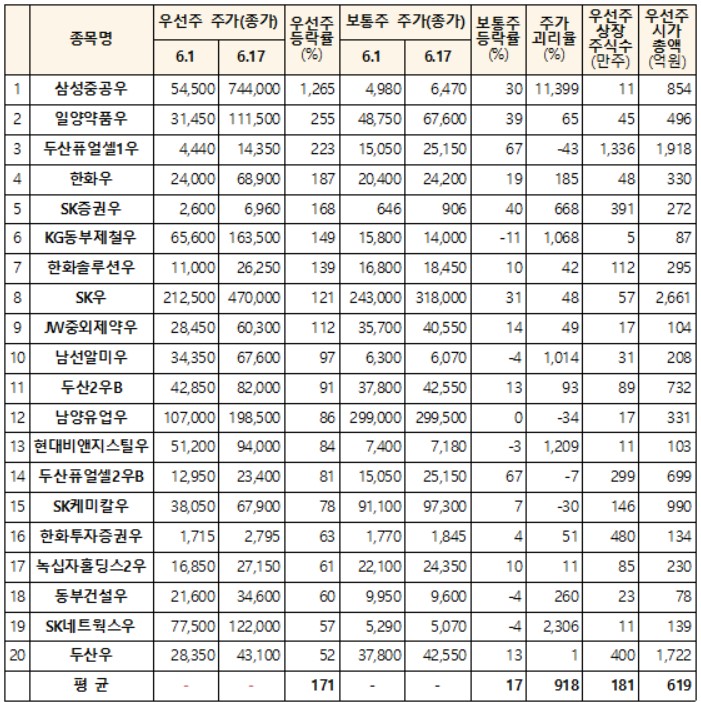 |  | 종목명 | 우선주 주가(종가) 6.1 | 우선주 주가(종가) 6.17 | 우선주 등락률 (%) | 보통주 주가(종가) 6.1 | 보통주 주가(종가) 6.17 | 보통주 등락률 (%) | 주가 괴리율 (%) | 우선주 상장 주식수 (만주) | 우선주 시가 총액 (억원) |
|---|---|---|---|---|---|---|---|---|---|---|
| 1 | 삼성중공우 | 54,500 | 744,000 | 1,265 | 4,980 | 6,470 | 30 | 11,399 | 11 | 854 |
| 2 | 일양약품우 | 31,450 | 111,500 | 255 | 48,750 | 67,600 | 39 | 65 | 45 | 496 |
| 3 | 두산퓨얼셀1우 | 4,440 | 14,350 | 223 | 15,050 | 25,150 | 67 | -43 | 1,336 | 1,918 |
| 4 | 한화우 | 24,000 | 68,900 | 187 | 20,400 | 24,200 | 19 | 185 | 48 | 330 |
| 5 | SK증권우 | 2,600 | 6,960 | 168 | 646 | 906 | 40 | 668 | 391 | 272 |
| 6 | KG동부제철우 | 65,600 | 163,500 | 149 | 15,800 | 14,000 | -11 | 1,068 | 5 | 87 |
| 7 | 한화솔루션우 | 11,000 | 26,250 | 139 | 16,800 | 18,450 | 10 | 42 | 112 | 295 |
| 8 | SK우 | 212,500 | 470,000 | 121 | 243,000 | 318,000 | 31 | 48 | 57 | 2,661 |
| 9 | JW중외제약우 | 28,450 | 60,300 | 112 | 35,700 | 40,550 | 14 | 49 | 17 | 104 |
| 10 | 남선알미우 | 34,350 | 67,600 | 97 | 6,300 | 6,070 | -4 | 1,014 | 31 | 208 |
| 11 | 두산2우B | 42,850 | 82,000 | 91 | 37,800 | 42,550 | 13 | 93 | 89 | 732 |
| 12 | 남양유업우 | 107,000 | 198,500 | 86 | 299,000 | 299,500 | 0 | -34 | 17 | 331 |
| 13 | 현대비앤지스틸우 | 51,200 | 94,000 | 84 | 7,400 | 7,180 | -3 | 1,209 | 11 | 103 |
| 14 | 두산퓨얼셀2우B | 12,950 | 23,400 | 81 | 15,050 | 25,150 | 67 | -7 | 299 | 699 |
| 15 | SK케미칼우 | 38,050 | 67,900 | 78 | 91,100 | 97,300 | 7 | -30 | 146 | 990 |
| 16 | 한화투자증권우 | 1,715 | 2,795 | 63 | 1,770 | 1,845 | 4 | 51 | 480 | 134 |
| 17 | 녹십자홀딩스2우 | 16,850 | 27,150 | 61 | 22,100 | 24,350 | 10 | 11 | 85 | 230 |
| 18 | 동부건설우 | 21,600 | 34,600 | 60 | 9,950 | 9,600 | -4 | 260 | 23 | 78 |
| 19 | SK네트웍스우 | 77,500 | 122,000 | 57 | 5,290 | 5,070 | -4 | 2,306 | 11 | 139 |
| 20 | 두산우 | 28,350 | 43,100 | 52 | 37,800 | 42,550 | 13 | 1 | 400 | 1,722 |
|  | 평 균 | - | - | 171 | - | - | 17 | 918 | 181 | 619 |